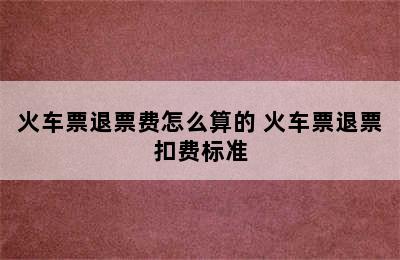 火车票退票费怎么算的 火车票退票扣费标准